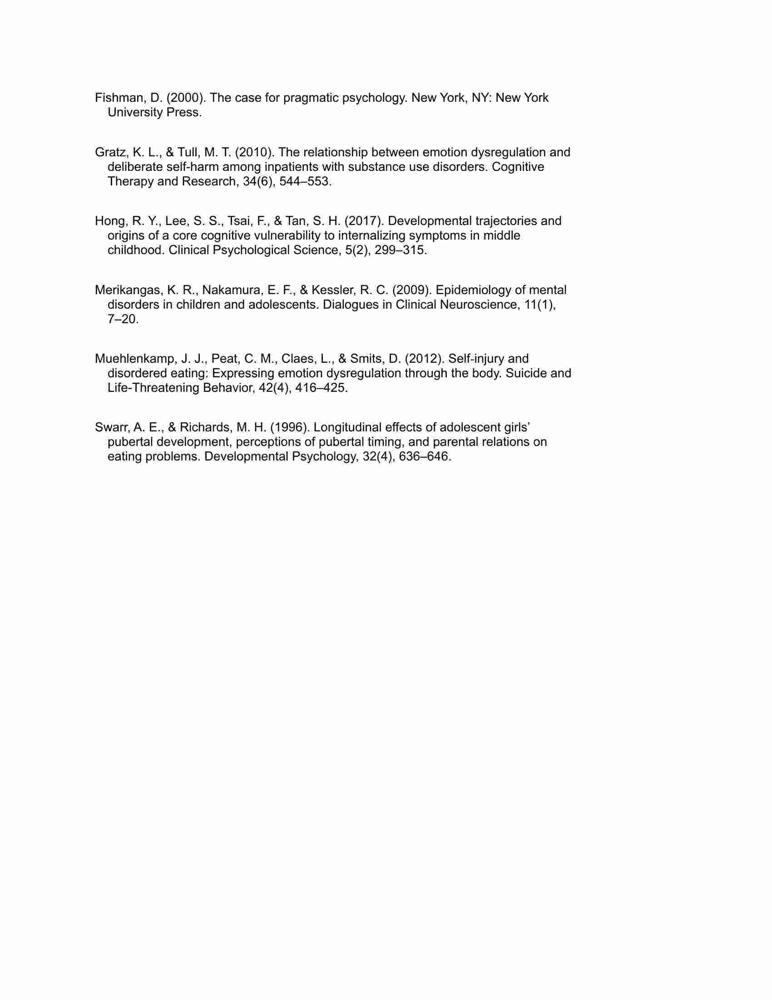 Fishman, D. (2000). The case for pragmatic psychology. New York, NY: New York University Press.

Gratz, K. L., & Tull, M. T. (2010). The relationship between emotion dysregulation and deliberate self-harm among inpatients with substance use disorders. Cognitive Therapy and Research, 34(6), 544–553.

Hong, R. Y., Lee, S. S., Tsai, F., & Tan, S. H. (2017). Developmental trajectories and origins of a core cognitive vulnerability to internalizing symptoms in middle childhood. Clinical Psychological Science, 5(2), 299–315.

Merikangas, K. R., Nakamura, E. F., & Kessler, R. C. (2009). Epidemiology of mental disorders in children and adolescents. Dialogues in Clinical Neuroscience, 11(1), 7–20.

Muehlenkamp, J. J., Peat, C. M., Claes, L., & Smits, D. (2012). Self-injury and disordered eating: Expressing emotion dysregulation through the body. Suicide and Life-Threatening Behavior, 42(4), 416–425.

Swarr, A. E., & Richards, M. H. (1996). Longitudinal effects of adolescent girls' pubertal development, perceptions of pubertal timing, and parental relations on eating problems. Developmental Psychology, 32(4), 636–646.